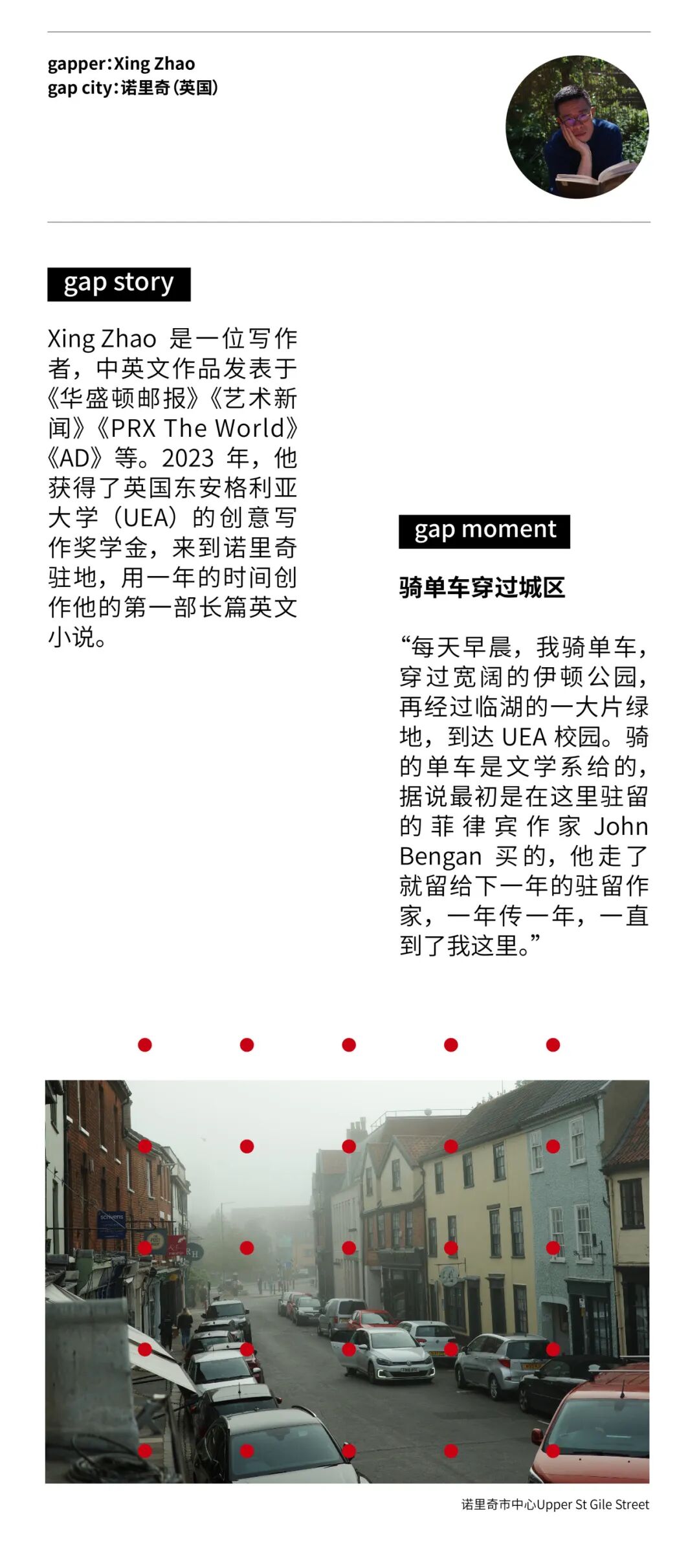 gapper:Xing Zhao
gap city:诺里奇(英国)

gap story

Xing Zhao 是一位写作者，中英文作品发表于《华盛顿邮报》《艺术新闻》《PRX The World》《AD》等。2023 年，他获得了英国东安格利亚大学（UEA）的创意写作奖学金，来到诺里奇驻地，用一年的时间创作他的第一部长篇英文小说。

gap moment

骑单车穿过城区

“每天早晨，我骑单车，穿过宽阔的伊顿公园，再经过临湖的一大片绿地，到达 UEA 校园。骑的单车是文学系给的，据说最初是在这里驻留的菲律宾作家 John Bengan 买的，他走了就留给下一年的驻留作家，一年传一年，一直到了我这里。”

诺里奇市中心Upper St Gile Street